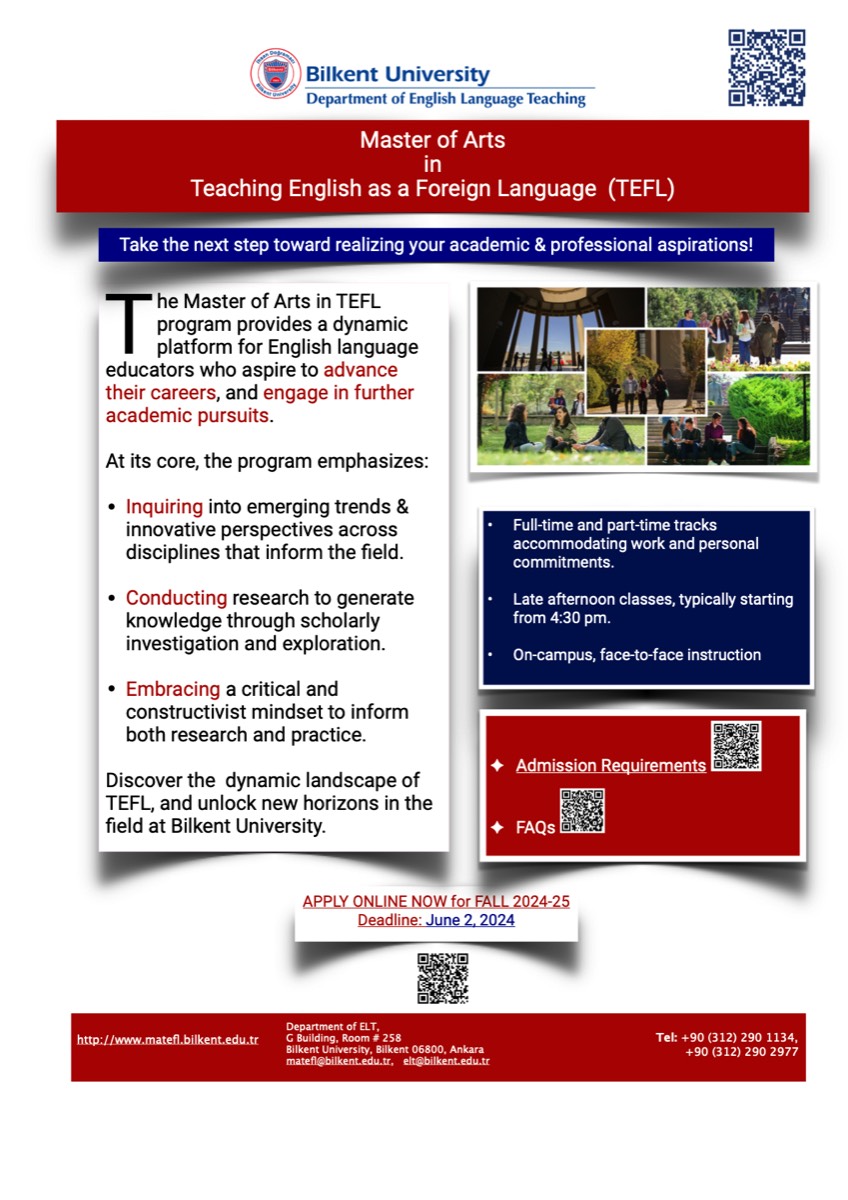 Bilkent University
Department of English Language Teaching

Master of Arts
in
Teaching English as a Foreign Language (TEFL)

Take the next step toward realizing your academic & professional aspirations!

The Master of Arts in TEFL program provides a dynamic platform for English language educators who aspire to advance their careers, and engage in further academic pursuits.

At its core, the program emphasizes:

• Inquiring into emerging trends & innovative perspectives across disciplines that inform the field.

• Conducting research to generate knowledge through scholarly investigation and exploration.

• Embracing a critical and constructivist mindset to inform both research and practice.

Discover the dynamic landscape of TEFL, and unlock new horizons in the field at Bilkent University.

• Full-time and part-time tracks accommodating work and personal commitments.

• Late afternoon classes, typically starting from 4:30 pm.

• On-campus, face-to-face instruction

✦ Admission Requirements

✦ FAQs

APPLY ONLINE NOW for FALL 2024-25
Deadline: June 2, 2024

http://www.matefl.bilkent.edu.tr

Department of ELT,
G Building, Room # 258
Bilkent University, Bilkent 06800, Ankara
matefl@bilkent.edu.tr, elt@bilkent.edu.tr

Tel: +90 (312) 290 1134,
+90 (312) 290 2977